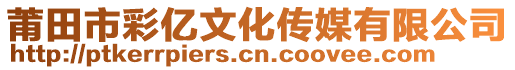 莆田市彩亿文化传媒有限公司
http://ptkerrpiers.cn.coovee.com